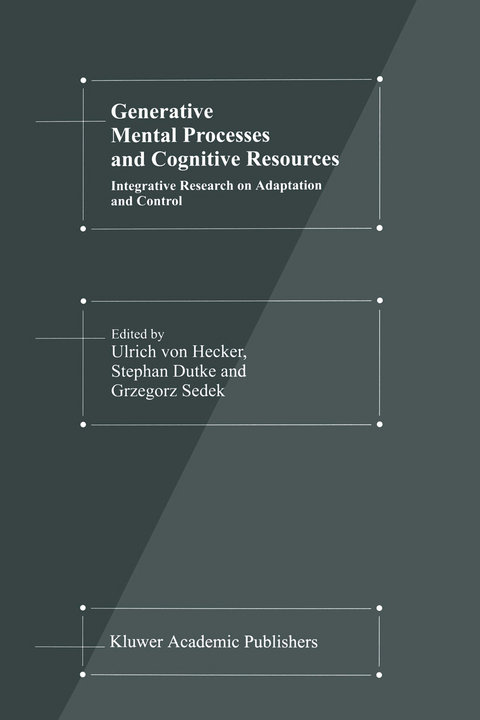 Generative Mental Processes and Cognitive Resources

Integrative Research on Adaptation and Control

Edited by
Ulrich von Hecker,
Stephan Dutke and
Grzegorz Sedek

Kluwer Academic Publishers